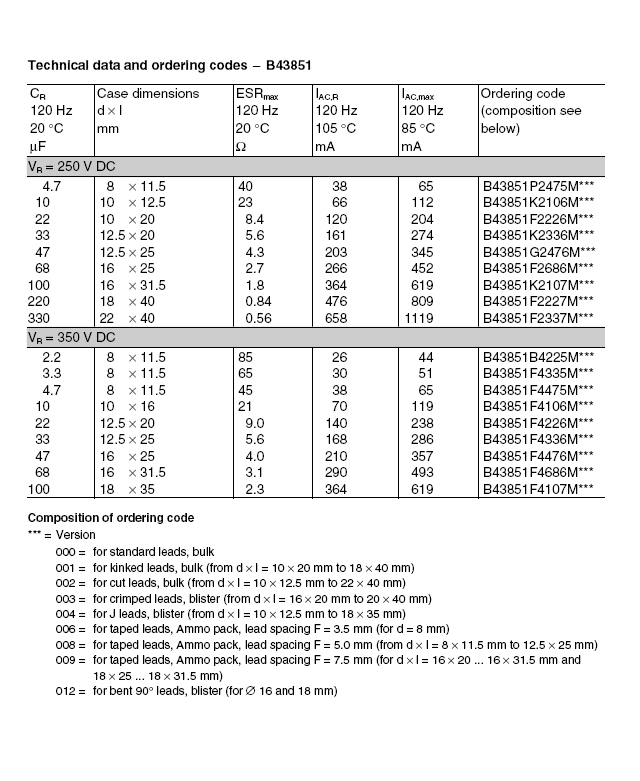 **Technical data and ordering codes – B43851**

| $C_R$ 120 Hz 20 °C µF | Case dimensions d × l mm | $ESR_{max}$ 120 Hz 20 °C Ω | $I_{AC,R}$ 120 Hz 105 °C mA | $I_{AC,max}$ 120 Hz 85 °C mA | Ordering code (composition see below) |
|---|---|---|---|---|---|
| $V_R$ = 250 V DC | | | | | |
| 4.7 | 8 × 11.5 | 40 | 38 | 65 | B43851P2475M*** |
| 10 | 10 × 12.5 | 23 | 66 | 112 | B43851K2106M*** |
| 22 | 10 × 20 | 8.4 | 120 | 204 | B43851F2226M*** |
| 33 | 12.5 × 20 | 5.6 | 161 | 274 | B43851K2336M*** |
| 47 | 12.5 × 25 | 4.3 | 203 | 345 | B43851G2476M*** |
| 68 | 16 × 25 | 2.7 | 266 | 452 | B43851F2686M*** |
| 100 | 16 × 31.5 | 1.8 | 364 | 619 | B43851K2107M*** |
| 220 | 18 × 40 | 0.84 | 476 | 809 | B43851F2227M*** |
| 330 | 22 × 40 | 0.56 | 658 | 1119 | B43851F2337M*** |
| $V_R$ = 350 V DC | | | | | |
| 2.2 | 8 × 11.5 | 85 | 26 | 44 | B43851B4225M*** |
| 3.3 | 8 × 11.5 | 65 | 30 | 51 | B43851F4335M*** |
| 4.7 | 8 × 11.5 | 45 | 38 | 65 | B43851F4475M*** |
| 10 | 10 × 16 | 21 | 70 | 119 | B43851F4106M*** |
| 22 | 12.5 × 20 | 9.0 | 140 | 238 | B43851F4226M*** |
| 33 | 12.5 × 25 | 5.6 | 168 | 286 | B43851F4336M*** |
| 47 | 16 × 25 | 4.0 | 210 | 357 | B43851F4476M*** |
| 68 | 16 × 31.5 | 3.1 | 290 | 493 | B43851F4686M*** |
| 100 | 18 × 35 | 2.3 | 364 | 619 | B43851F4107M*** |

**Composition of ordering code**
*** = Version
000 = for standard leads, bulk
001 = for kinked leads, bulk (from d × l = 10 × 20 mm to 18 × 40 mm)
002 = for cut leads, bulk (from d × l = 10 × 12.5 mm to 22 × 40 mm)
003 = for crimped leads, blister (from d × l = 16 × 20 mm to 20 × 40 mm)
004 = for J leads, blister (from d × l = 10 × 12.5 mm to 18 × 35 mm)
006 = for taped leads, Ammo pack, lead spacing F = 3.5 mm (for d = 8 mm)
008 = for taped leads, Ammo pack, lead spacing F = 5.0 mm (from d × l = 8 × 11.5 mm to 12.5 × 25 mm)
009 = for taped leads, Ammo pack, lead spacing F = 7.5 mm (for d × l = 16 × 20 ... 16 × 31.5 mm and 18 × 25 ... 18 × 31.5 mm)
012 = for bent 90° leads, blister (for ∅ 16 and 18 mm)